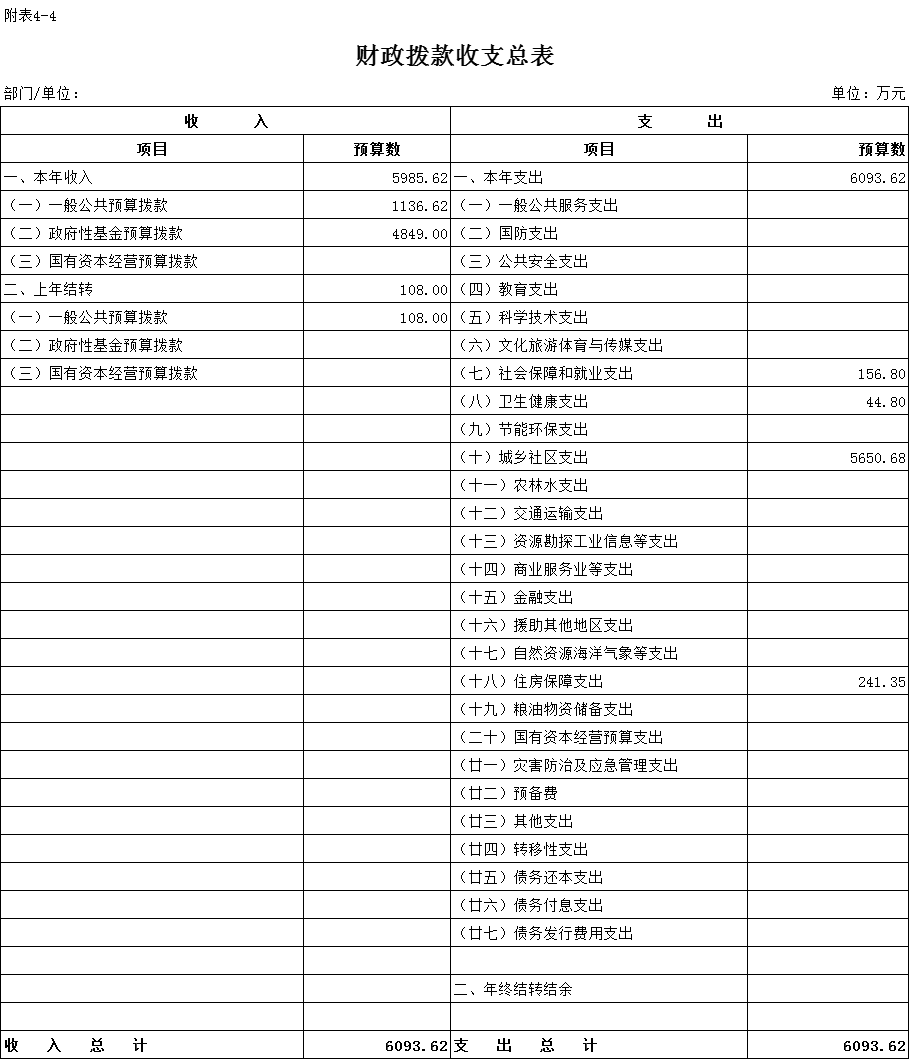 附表4-4

财政拨款收支总表

部门/单位：

单位：万元

| 收　入 | | 支　出 | |
|---|---|---|---|
| 项目 | 预算数 | 项目 | 预算数 |
| 一、本年收入 | 5985.62 | 一、本年支出 | 6093.62 |
| （一）一般公共预算拨款 | 1136.62 | （一）一般公共服务支出 | |
| （二）政府性基金预算拨款 | 4849.00 | （二）国防支出 | |
| （三）国有资本经营预算拨款 | | （三）公共安全支出 | |
| 二、上年结转 | 108.00 | （四）教育支出 | |
| （一）一般公共预算拨款 | 108.00 | （五）科学技术支出 | |
| （二）政府性基金预算拨款 | | （六）文化旅游体育与传媒支出 | |
| （三）国有资本经营预算拨款 | | （七）社会保障和就业支出 | 156.80 |
| | | （八）卫生健康支出 | 44.80 |
| | | （九）节能环保支出 | |
| | | （十）城乡社区支出 | 5650.68 |
| | | （十一）农林水支出 | |
| | | （十二）交通运输支出 | |
| | | （十三）资源勘探工业信息等支出 | |
| | | （十四）商业服务业等支出 | |
| | | （十五）金融支出 | |
| | | （十六）援助其他地区支出 | |
| | | （十七）自然资源海洋气象等支出 | |
| | | （十八）住房保障支出 | 241.35 |
| | | （十九）粮油物资储备支出 | |
| | | （二十）国有资本经营预算支出 | |
| | | （廿一）灾害防治及应急管理支出 | |
| | | （廿二）预备费 | |
| | | （廿三）其他支出 | |
| | | （廿四）转移性支出 | |
| | | （廿五）债务还本支出 | |
| | | （廿六）债务付息支出 | |
| | | （廿七）债务发行费用支出 | |
| | | | |
| | | 二、年终结转结余 | |
| | | | |
| 收　入　总　计 | 6093.62 | 支　出　总　计 | 6093.62 |